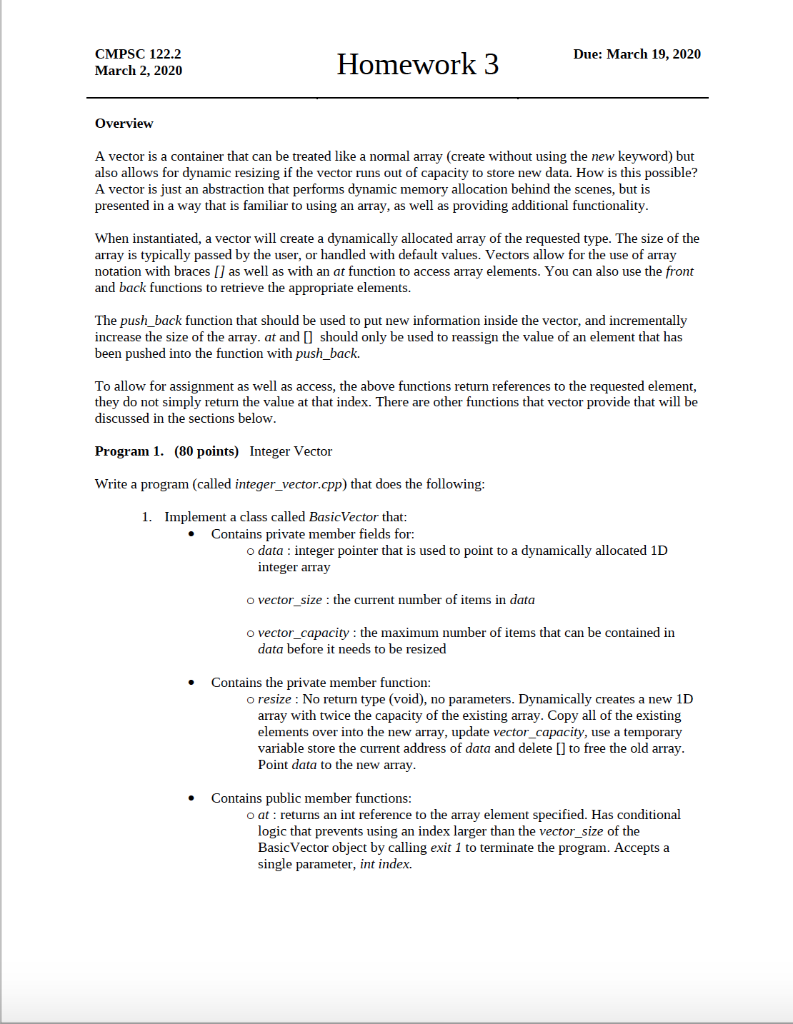 CMPSC 122.2
March 2, 2020

Homework 3

Due: March 19, 2020

Overview

A vector is a container that can be treated like a normal array (create without using the new keyword) but also allows for dynamic resizing if the vector runs out of capacity to store new data. How is this possible? A vector is just an abstraction that performs dynamic memory allocation behind the scenes, but is presented in a way that is familiar to using an array, as well as providing additional functionality.

When instantiated, a vector will create a dynamically allocated array of the requested type. The size of the array is typically passed by the user, or handled with default values. Vectors allow for the use of array notation with braces [] as well as with an at function to access array elements. You can also use the front and back functions to retrieve the appropriate elements.

The push_back function that should be used to put new information inside the vector, and incrementally increase the size of the array. at and [] should only be used to reassign the value of an element that has been pushed into the function with push_back.

To allow for assignment as well as access, the above functions return references to the requested element, they do not simply return the value at that index. There are other functions that vector provide that will be discussed in the sections below.

Program 1. (80 points) Integer Vector

Write a program (called integer_vector.cpp) that does the following:

1. Implement a class called BasicVector that:
• Contains private member fields for:
o data : integer pointer that is used to point to a dynamically allocated 1D integer array

o vector_size : the current number of items in data

o vector_capacity : the maximum number of items that can be contained in data before it needs to be resized

• Contains the private member function:
o resize : No return type (void), no parameters. Dynamically creates a new 1D array with twice the capacity of the existing array. Copy all of the existing elements over into the new array, update vector_capacity, use a temporary variable store the current address of data and delete [] to free the old array. Point data to the new array.

• Contains public member functions:
o at : returns an int reference to the array element specified. Has conditional logic that prevents using an index larger than the vector_size of the BasicVector object by calling exit 1 to terminate the program. Accepts a single parameter, int index.